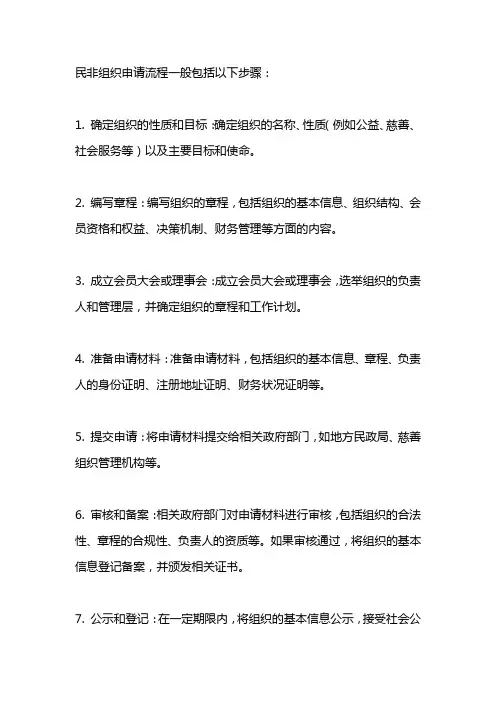 民非组织申请流程一般包括以下步骤：

1. 确定组织的性质和目标：确定组织的名称、性质（例如公益、慈善、社会服务等）以及主要目标和使命。

2. 编写章程：编写组织的章程，包括组织的基本信息、组织结构、会员资格和权益、决策机制、财务管理等方面的内容。

3. 成立会员大会或理事会：成立会员大会或理事会，选举组织的负责人和管理层，并确定组织的章程和工作计划。

4. 准备申请材料：准备申请材料，包括组织的基本信息、章程、负责人的身份证明、注册地址证明、财务状况证明等。

5. 提交申请：将申请材料提交给相关政府部门，如地方民政局、慈善组织管理机构等。

6. 审核和备案：相关政府部门对申请材料进行审核，包括组织的合法性、章程的合规性、负责人的资质等。如果审核通过，将组织的基本信息登记备案，并颁发相关证书。

7. 公示和登记：在一定期限内，将组织的基本信息公示，接受社会公